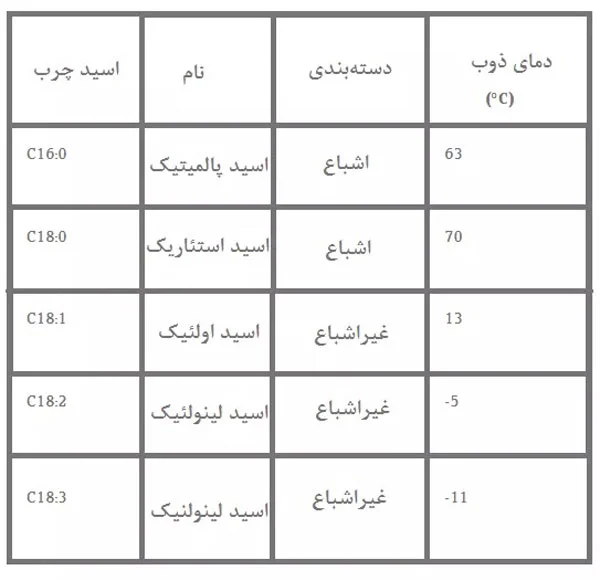 | اسید چرب | نام | دسته‌بندی | دمای ذوب (°C) |
|---|---|---|---|
| C16:0 | اسید پالمیتیک | اشباع | 63 |
| C18:0 | اسید استئاریک | اشباع | 70 |
| C18:1 | اسید اولئیک | غیراشباع | 13 |
| C18:2 | اسید لینولئیک | غیراشباع | -5 |
| C18:3 | اسید لینولنیک | غیراشباع | -11 |